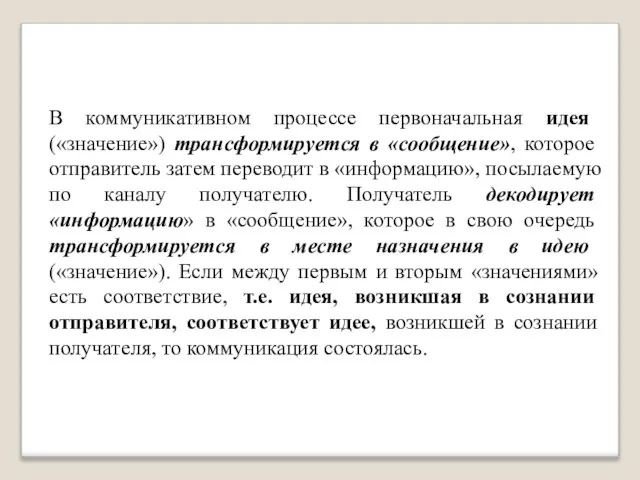 В коммуникативном процессе первоначальная идея («значение») трансформируется в «сообщение», которое отправитель затем переводит в «информацию», посылаемую по каналу получателю. Получатель декодирует «информацию» в «сообщение», которое в свою очередь трансформируется в месте назначения в идею («значение»). Если между первым и вторым «значениями» есть соответствие, т.е. идея, возникшая в сознании отправителя, соответствует идее, возникшей в сознании получателя, то коммуникация состоялась.